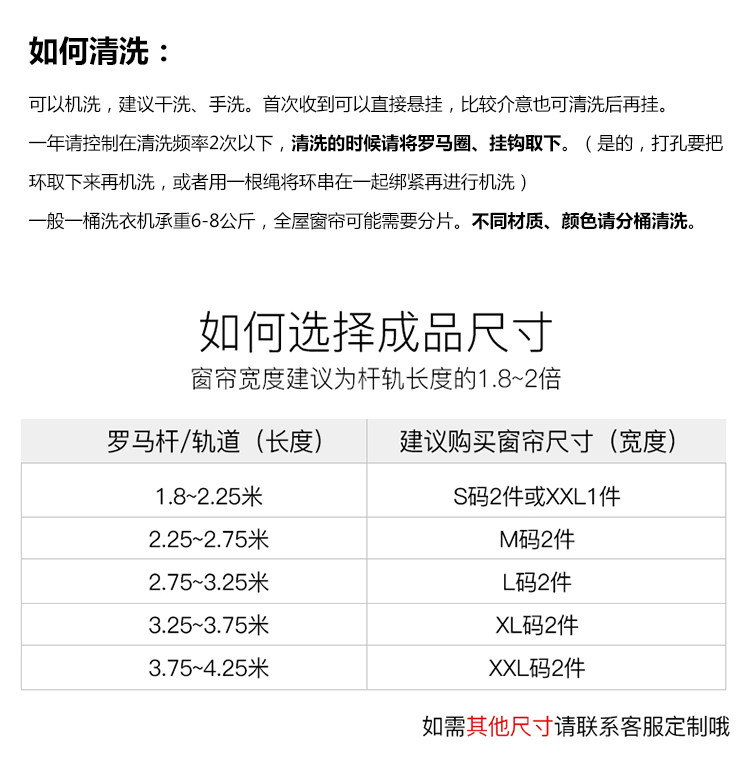 如何清洗：

可以机洗，建议干洗、手洗。首次收到可以直接悬挂，比较介意也可清洗后再挂。

一年请控制在清洗频率2次以下，清洗的时候请将罗马圈、挂钩取下。（是的，打孔要把环取下来再机洗，或者用一根绳将环串在一起绑紧再进行机洗）

一般一桶洗衣机承重6-8公斤，全屋窗帘可能需要分片。不同材质、颜色请分桶清洗。

如何选择成品尺寸

窗帘宽度建议为杆轨长度的1.8~2倍

| 罗马杆/轨道（长度） | 建议购买窗帘尺寸（宽度） |
|---|---|
| 1.8~2.25米 | S码2件或XXL1件 |
| 2.25~2.75米 | M码2件 |
| 2.75~3.25米 | L码2件 |
| 3.25~3.75米 | XL码2件 |
| 3.75~4.25米 | XXL码2件 |

如需其他尺寸请联系客服定制哦